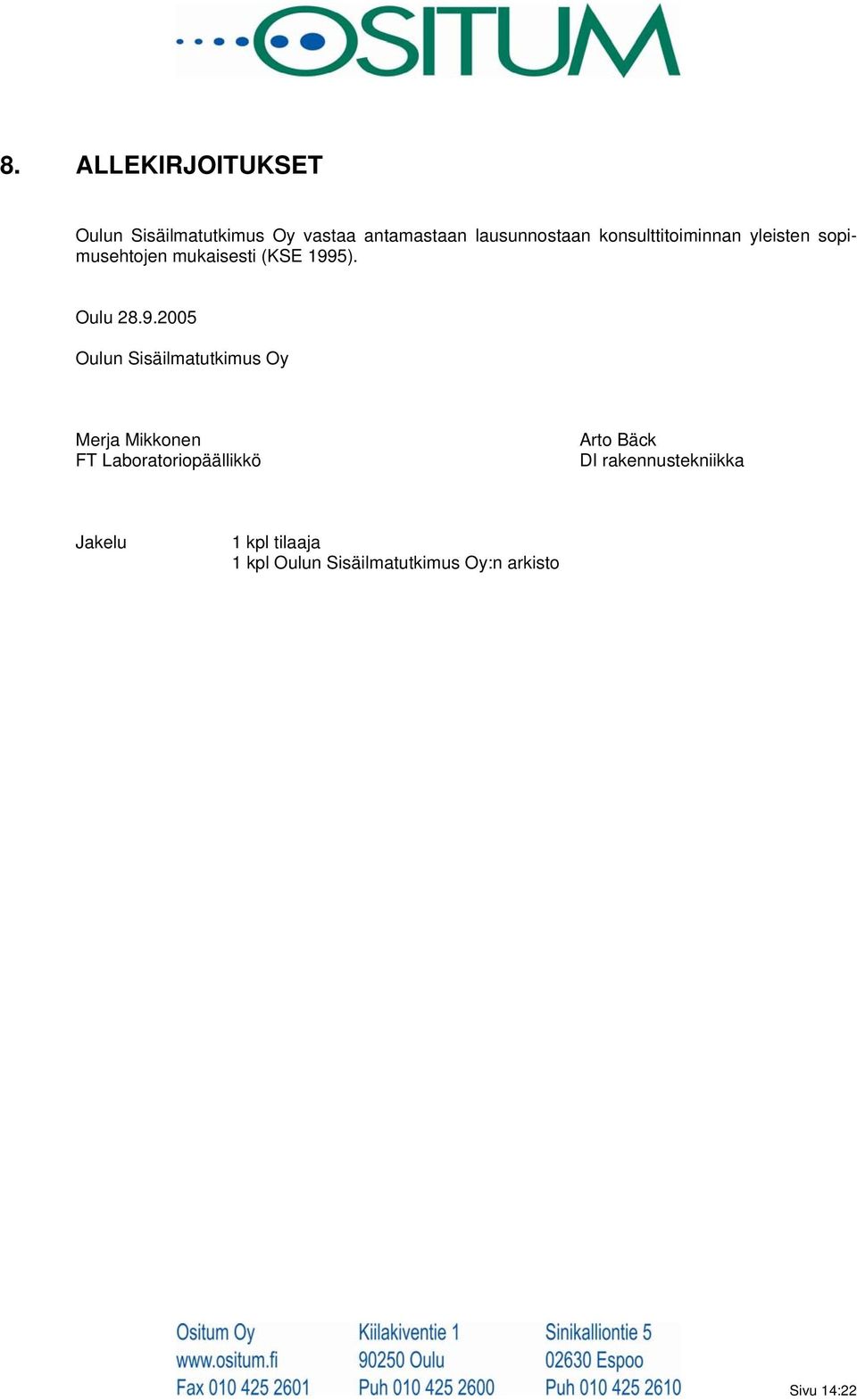 OSITUM

8. ALLEKIRJOITUKSET

Oulun Sisäilmatutkimus Oy vastaa antamastaan lausunnostaan konsulttitoiminnan yleisten sopimusehtojen mukaisesti (KSE 1995).

Oulu 28.9.2005

Oulun Sisäilmatutkimus Oy

Merja Mikkonen
FT Laboratoriopäällikkö

Arto Bäck
DI rakennustekniikka

Jakelu 1 kpl tilaaja
1 kpl Oulun Sisäilmatutkimus Oy:n arkisto

Ositum Oy
www.ositum.fi
Fax 010 425 2601

Kiilakiventie 1
90250 Oulu
Puh 010 425 2600

Sinikalliontie 5
02630 Espoo
Puh 010 425 2610

Sivu 14:22